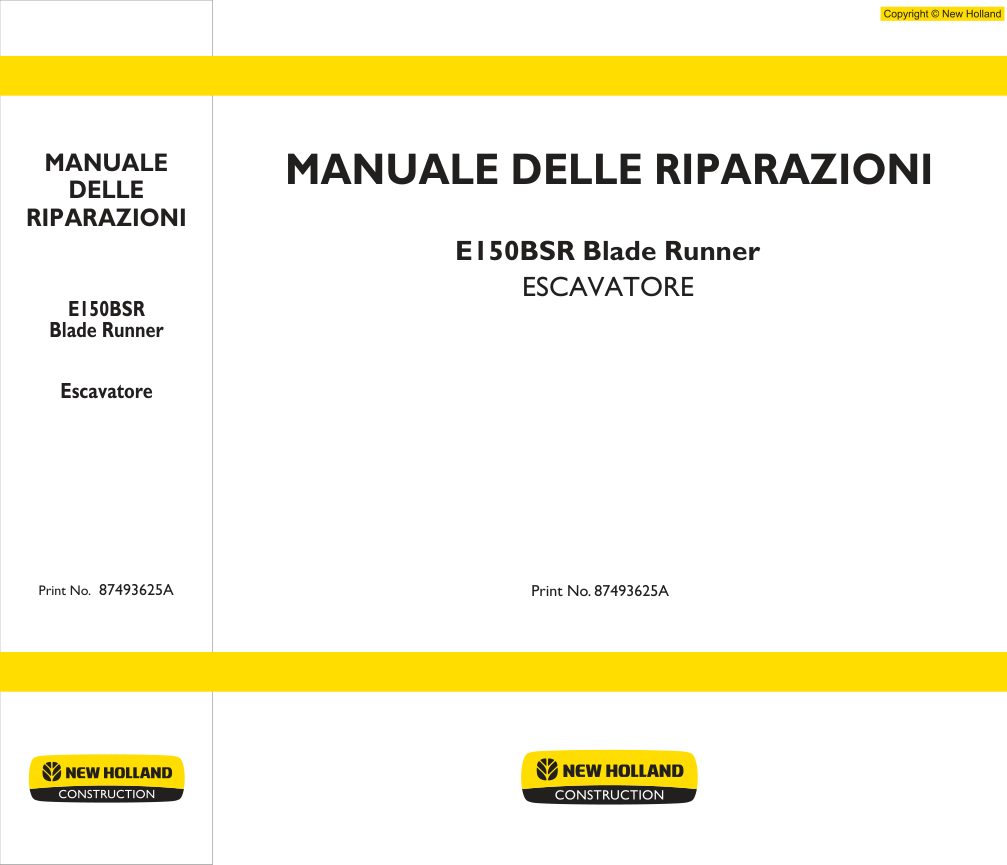 Copyright © New Holland

MANUALE DELLE RIPARAZIONI

E150BSR Blade Runner

Escavatore

Print No. 87493625A

NEW HOLLAND
CONSTRUCTION

MANUALE DELLE RIPARAZIONI

E150BSR Blade Runner
ESCAVATORE

Print No. 87493625A

NEW HOLLAND
CONSTRUCTION